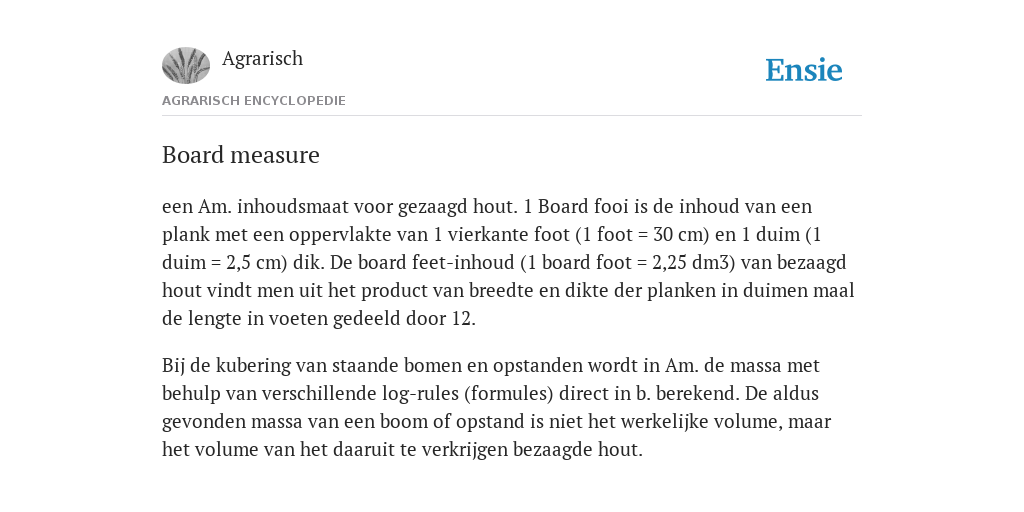 Agrarisch

Ensie

AGRARISCH ENCYCLOPEDIE

Board measure

een Am. inhoudsmaat voor gezaagd hout. 1 Board fooi is de inhoud van een plank met een oppervlakte van 1 vierkante foot (1 foot = 30 cm) en 1 duim (1 duim = 2,5 cm) dik. De board feet-inhoud (1 board foot = 2,25 dm3) van bezaagd hout vindt men uit het product van breedte en dikte der planken in duimen maal de lengte in voeten gedeeld door 12.

Bij de kubering van staande bomen en opstanden wordt in Am. de massa met behulp van verschillende log-rules (formules) direct in b. berekend. De aldus gevonden massa van een boom of opstand is niet het werkelijke volume, maar het volume van het daaruit te verkrijgen bezaagde hout.